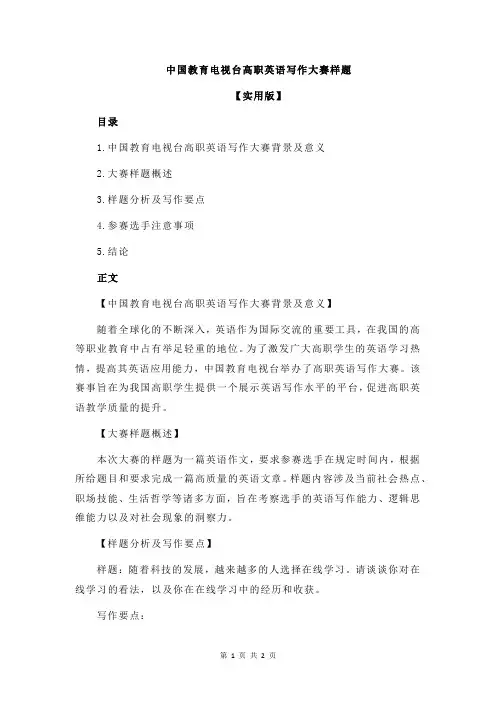 中国教育电视台高职英语写作大赛样题

【实用版】

目录

1.中国教育电视台高职英语写作大赛背景及意义

2.大赛样题概述

3.样题分析及写作要点

4.参赛选手注意事项

5.结论

正文

【中国教育电视台高职英语写作大赛背景及意义】

随着全球化的不断深入，英语作为国际交流的重要工具，在我国的高等职业教育中占有举足轻重的地位。为了激发广大高职学生的英语学习热情，提高其英语应用能力，中国教育电视台举办了高职英语写作大赛。该赛事旨在为我国高职学生提供一个展示英语写作水平的平台，促进高职英语教学质量的提升。

【大赛样题概述】

本次大赛的样题为一篇英语作文，要求参赛选手在规定时间内，根据所给题目和要求完成一篇高质量的英语文章。样题内容涉及当前社会热点、职场技能、生活哲学等诸多方面，旨在考察选手的英语写作能力、逻辑思维能力以及对社会现象的洞察力。

【样题分析及写作要点】

样题：随着科技的发展，越来越多的人选择在线学习。请谈谈你对在线学习的看法，以及你在在线学习中的经历和收获。

写作要点：

第 1 页 共 2 页